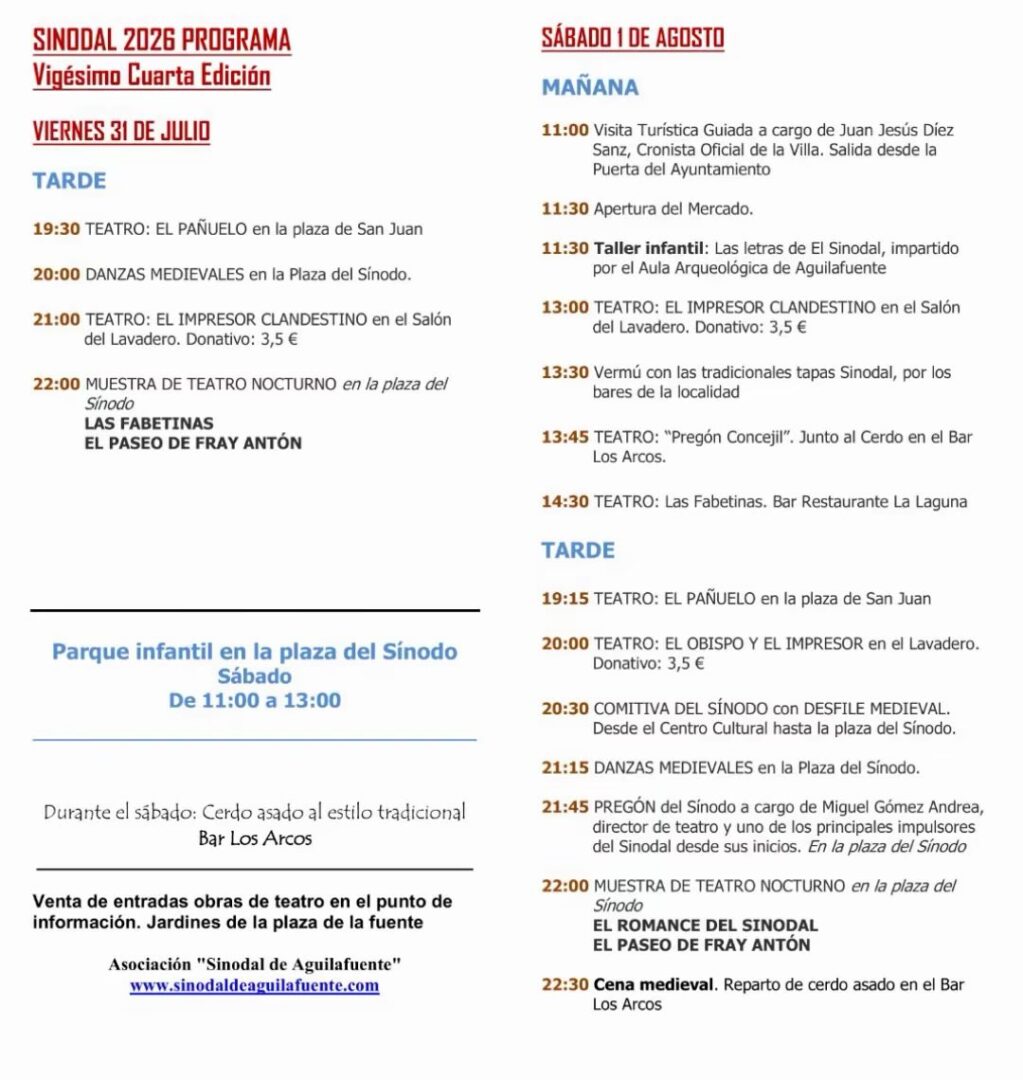 SINODAL 2026 PROGRAMA
Vigésimo Cuarta Edición

VIERNES 31 DE JULIO

TARDE

19:30 TEATRO: EL PAÑUELO en la plaza de San Juan

20:00 DANZAS MEDIEVALES en la Plaza del Sínodo.

21:00 TEATRO: EL IMPRESOR CLANDESTINO en el Salón del Lavadero. Donativo: 3,5 €

22:00 MUESTRA DE TEATRO NOCTURNO en la plaza del Sínodo
LAS FABETINAS
EL PASEO DE FRAY ANTÓN

Parque infantil en la plaza del Sínodo
Sábado
De 11:00 a 13:00

Durante el sábado: Cerdo asado al estilo tradicional
Bar Los Arcos

Venta de entradas obras de teatro en el punto de información. Jardines de la plaza de la fuente

Asociación "Sinodal de Aguilafuente"
www.sinodaldeaguilafuente.com

SÁBADO 1 DE AGOSTO

MAÑANA

11:00 Visita Turística Guiada a cargo de Juan Jesús Díez Sanz, Cronista Oficial de la Villa. Salida desde la Puerta del Ayuntamiento

11:30 Apertura del Mercado.

11:30 Taller infantil: Las letras de El Sinodal, impartido por el Aula Arqueológica de Aguilafuente

13:00 TEATRO: EL IMPRESOR CLANDESTINO en el Salón del Lavadero. Donativo: 3,5 €

13:30 Vermú con las tradicionales tapas Sinodal, por los bares de la localidad

13:45 TEATRO: "Pregón Concejil". Junto al Cerdo en el Bar Los Arcos.

14:30 TEATRO: Las Fabetinas. Bar Restaurante La Laguna

TARDE

19:15 TEATRO: EL PAÑUELO en la plaza de San Juan

20:00 TEATRO: EL OBISPO Y EL IMPRESOR en el Lavadero. Donativo: 3,5 €

20:30 COMITIVA DEL SÍNODO con DESFILE MEDIEVAL. Desde el Centro Cultural hasta la plaza del Sínodo.

21:15 DANZAS MEDIEVALES en la Plaza del Sínodo.

21:45 PREGÓN del Sínodo a cargo de Miguel Gómez Andrea, director de teatro y uno de los principales impulsores del Sinodal desde sus inicios. En la plaza del Sínodo

22:00 MUESTRA DE TEATRO NOCTURNO en la plaza del Sínodo
EL ROMANCE DEL SINODAL
EL PASEO DE FRAY ANTÓN

22:30 Cena medieval. Reparto de cerdo asado en el Bar Los Arcos